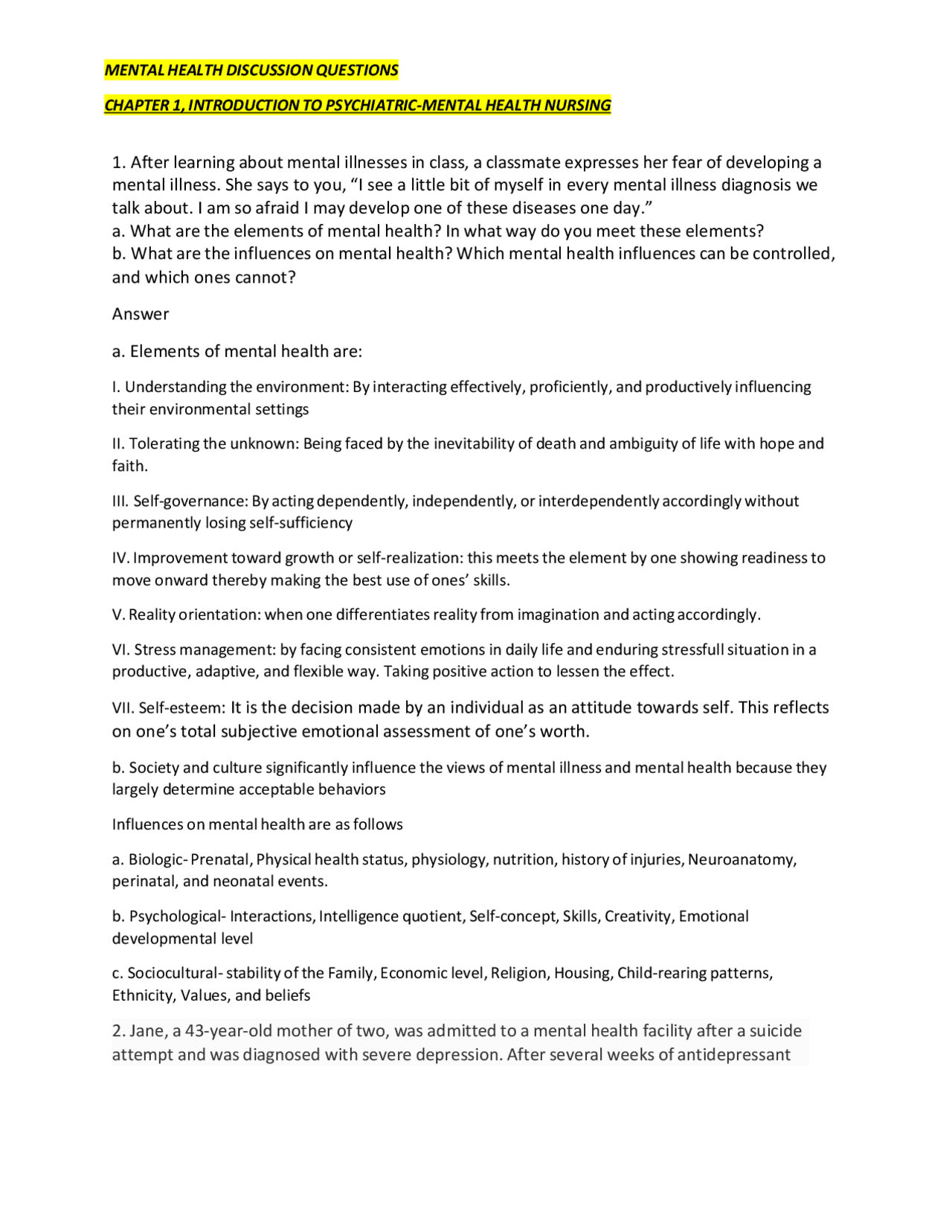 MENTAL HEALTH DISCUSSION QUESTIONS

CHAPTER 1, INTRODUCTION TO PSYCHIATRIC-MENTAL HEALTH NURSING

1. After learning about mental illnesses in class, a classmate expresses her fear of developing a mental illness. She says to you, “I see a little bit of myself in every mental illness diagnosis we talk about. I am so afraid I may develop one of these diseases one day.”
a. What are the elements of mental health? In what way do you meet these elements?
b. What are the influences on mental health? Which mental health influences can be controlled, and which ones cannot?

Answer

a. Elements of mental health are:

I. Understanding the environment: By interacting effectively, proficiently, and productively influencing their environmental settings

II. Tolerating the unknown: Being faced by the inevitability of death and ambiguity of life with hope and faith.

III. Self-governance: By acting dependently, independently, or interdependently accordingly without permanently losing self-sufficiency

IV. Improvement toward growth or self-realization: this meets the element by one showing readiness to move onward thereby making the best use of ones’ skills.

V. Reality orientation: when one differentiates reality from imagination and acting accordingly.

VI. Stress management: by facing consistent emotions in daily life and enduring stressfull situation in a productive, adaptive, and flexible way. Taking positive action to lessen the effect.

VII. Self-esteem: It is the decision made by an individual as an attitude towards self. This reflects on one’s total subjective emotional assessment of one’s worth.

b. Society and culture significantly influence the views of mental illness and mental health because they largely determine acceptable behaviors

Influences on mental health are as follows

a. Biologic- Prenatal, Physical health status, physiology, nutrition, history of injuries, Neuroanatomy, perinatal, and neonatal events.

b. Psychological- Interactions, Intelligence quotient, Self-concept, Skills, Creativity, Emotional developmental level

c. Sociocultural- stability of the Family, Economic level, Religion, Housing, Child-rearing patterns, Ethnicity, Values, and beliefs

2. Jane, a 43-year-old mother of two, was admitted to a mental health facility after a suicide attempt and was diagnosed with severe depression. After several weeks of antidepressant